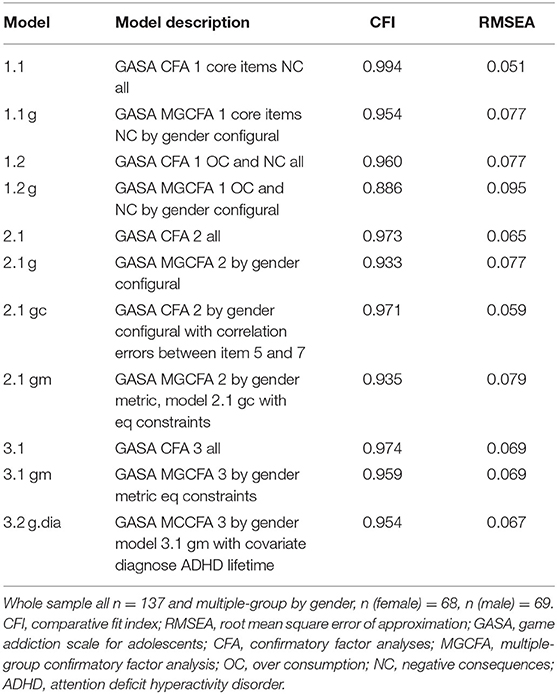 | Model | Model description | CFI | RMSEA |
|---|---|---|---|
| 1.1 | GASA CFA 1 core items NC all | 0.994 | 0.051 |
| 1.1 g | GASA MGCFA 1 core items NC by gender configural | 0.954 | 0.077 |
| 1.2 | GASA CFA 1 OC and NC all | 0.960 | 0.077 |
| 1.2 g | GASA MGCFA 1 OC and NC by gender configural | 0.886 | 0.095 |
| 2.1 | GASA CFA 2 all | 0.973 | 0.065 |
| 2.1 g | GASA MGCFA 2 by gender configural | 0.933 | 0.077 |
| 2.1 gc | GASA CFA 2 by gender configural with correlation errors between item 5 and 7 | 0.971 | 0.059 |
| 2.1 gm | GASA MGCFA 2 by gender metric, model 2.1 gc with eq constraints | 0.935 | 0.079 |
| 3.1 | GASA CFA 3 all | 0.974 | 0.069 |
| 3.1 gm | GASA MGCFA 3 by gender metric eq constraints | 0.959 | 0.069 |
| 3.2 g.dia | GASA MCCFA 3 by gender model 3.1 gm with covariate diagnose ADHD lifetime | 0.954 | 0.067 |

Whole sample all n = 137 and multiple-group by gender, n (female) = 68, n (male) = 69. CFI, comparative fit index; RMSEA, root mean square error of approximation; GASA, game addiction scale for adolescents; CFA, confirmatory factor analyses; MGCFA, multiple-group confirmatory factor analysis; OC, over consumption; NC, negative consequences; ADHD, attention deficit hyperactivity disorder.